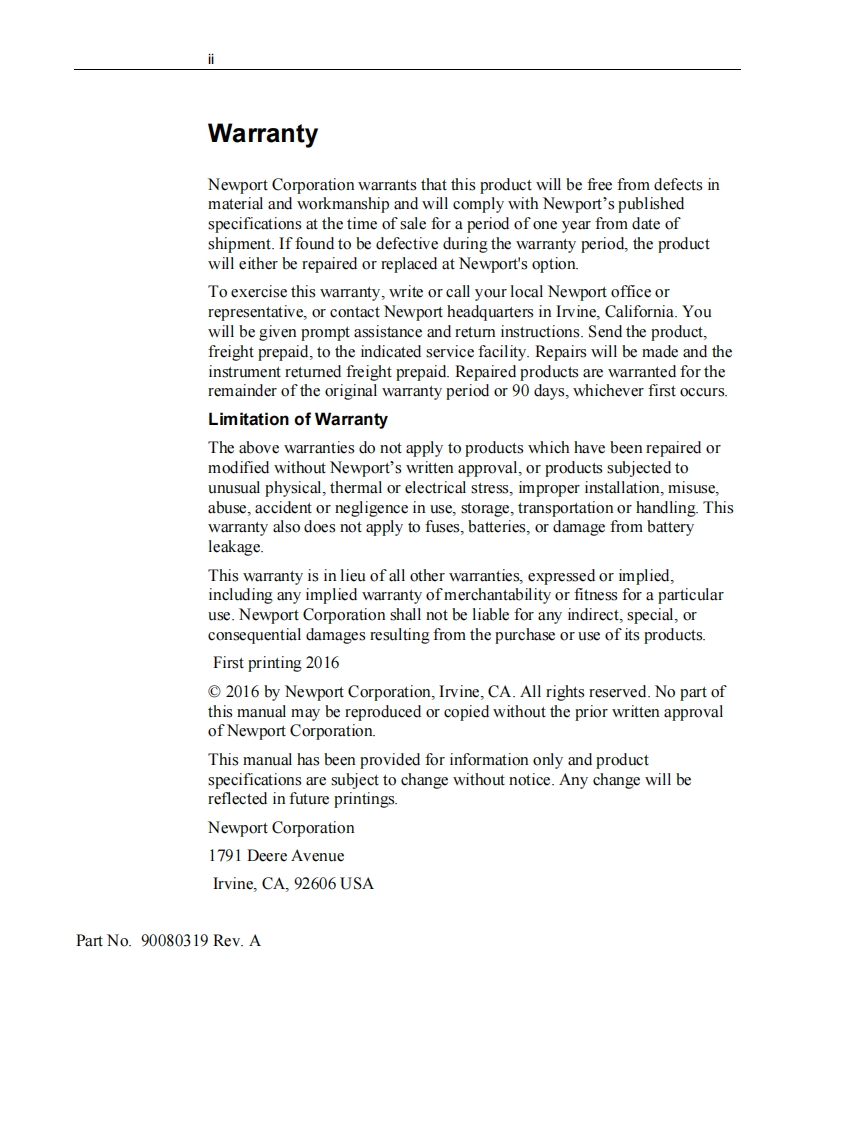 ii

Warranty

Newport Corporation warrants that this product will be free from defects in material and workmanship and will comply with Newport's published specifications at the time of sale for a period of one year from date of shipment. If found to be defective during the warranty period, the product will either be repaired or replaced at Newport's option.

To exercise this warranty, write or call your local Newport office or representative, or contact Newport headquarters in Irvine, California. You will be given prompt assistance and return instructions. Send the product, freight prepaid, to the indicated service facility. Repairs will be made and the instrument returned freight prepaid. Repaired products are warranted for the remainder of the original warranty period or 90 days, whichever first occurs.

Limitation of Warranty

The above warranties do not apply to products which have been repaired or modified without Newport's written approval, or products subjected to unusual physical, thermal or electrical stress, improper installation, misuse, abuse, accident or negligence in use, storage, transportation or handling. This warranty also does not apply to fuses, batteries, or damage from battery leakage.

This warranty is in lieu of all other warranties, expressed or implied, including any implied warranty of merchantability or fitness for a particular use. Newport Corporation shall not be liable for any indirect, special, or consequential damages resulting from the purchase or use of its products.

First printing 2016

© 2016 by Newport Corporation, Irvine, CA. All rights reserved. No part of this manual may be reproduced or copied without the prior written approval of Newport Corporation.

This manual has been provided for information only and product specifications are subject to change without notice. Any change will be reflected in future printings.

Newport Corporation

1791 Deere Avenue

Irvine, CA, 92606 USA

Part No. 90080319 Rev. A